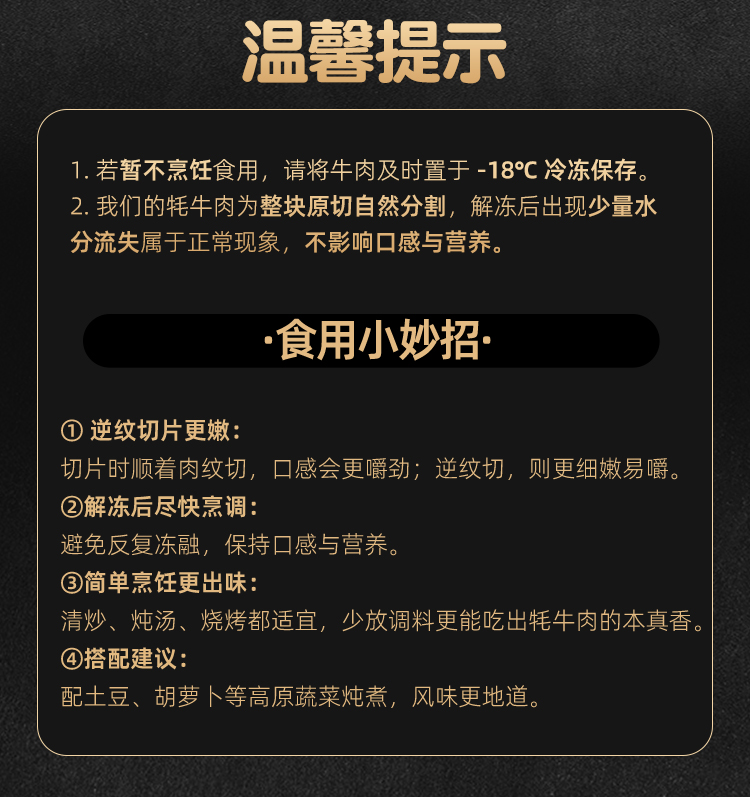 温馨提示

1.若暂不烹饪食用，请将牛肉及时置于-18℃冷冻保存。

2.我们的牦牛肉为整块原切自然分割，解冻后出现少量水分流失属于正常现象，不影响口感与营养。

·食用小妙招·

①逆纹切片更嫩：
切片时顺着肉纹切，口感会更嚼劲；逆纹切，则更细嫩易嚼。

②解冻后尽快烹调：
避免反复冻融，保持口感与营养。

③简单烹饪更出味：
清炒、炖汤、烧烤都适宜，少放调料更能吃出牦牛肉的本真香。

④搭配建议：
配土豆、胡萝卜等高原蔬菜炖煮，风味更地道。